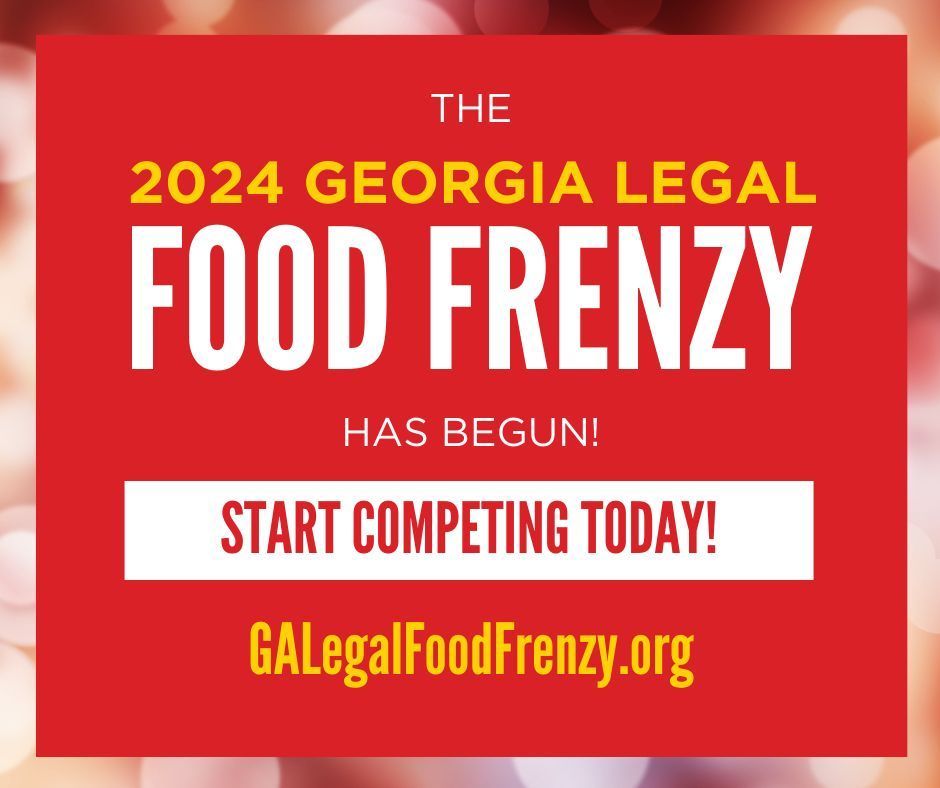 THE
2024 GEORGIA LEGAL
FOOD FRENZY
HAS BEGUN!

START COMPETING TODAY!

GALegalFoodFrenzy.org